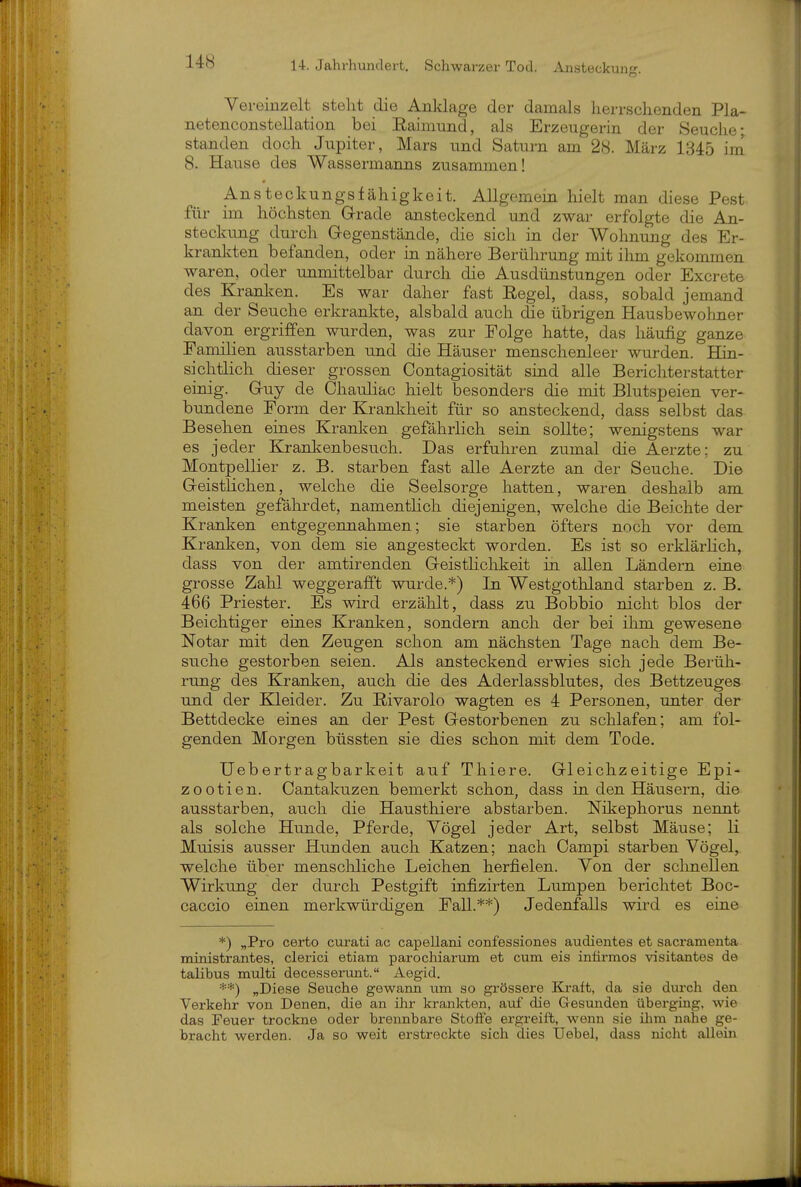 148 14. Jahrhundert. Schwarzer Tod. Ansteckung.

Vereinzelt steht die Anklage der damals herrschenden Planetenconstellation bei Raimund, als Erzeugerin der Seuche; standen doch Jupiter, Mars und Saturn am 28. März 1345 im 8. Hause des Wassermanns zusammen!

Ansteckungsfähigkeit. Allgemein hielt man diese Pest für im höchsten Grade ansteckend und zwar erfolgte die Ansteckung durch Gegenstände, die sich in der Wohnung des Erkrankten befanden, oder in nähere Berührung mit ihm gekommen waren, oder unmittelbar durch die Ausdünstungen oder Excrete des Kranken. Es war daher fast Regel, dass, sobald jemand an der Seuche erkrankte, alsbald auch die übrigen Hausbewohner davon ergriffen wurden, was zur Folge hatte, das häufig ganze Familien ausstarben und die Häuser menschenleer wurden. Hinsichtlich dieser grossen Contagiosität sind alle Berichterstatter einig. Guy de Chauliac hielt besonders die mit Blutspeien verbundene Form der Krankheit für so ansteckend, dass selbst das Besehen eines Kranken gefährlich sein sollte; wenigstens war es jeder Krankenbesuch. Das erfuhren zumal die Aerzte; zu Montpellier z. B. starben fast alle Aerzte an der Seuche. Die Geistlichen, welche die Seelsorge hatten, waren deshalb am meisten gefährdet, namentlich diejenigen, welche die Beichte der Kranken entgegennahmen; sie starben öfters noch vor dem Kranken, von dem sie angesteckt worden. Es ist so erklärlich, dass von der amtirenden Geistlichkeit in allen Ländern eine grosse Zahl weggerafft wurde.*) In Westgothland starben z. B. 466 Priester. Es wird erzählt, dass zu Bobbio nicht blos der Beichtiger eines Kranken, sondern auch der bei ihm gewesene Notar mit den Zeugen schon am nächsten Tage nach dem Besuche gestorben seien. Als ansteckend erwies sich jede Berührung des Kranken, auch die des Aderlassblutes, des Bettzeuges und der Kleider. Zu Rivarolo wagten es 4 Personen, unter der Bettdecke eines an der Pest Gestorbenen zu schlafen; am folgenden Morgen büssten sie dies schon mit dem Tode.

Uebertragbarkeit auf Thiere. Gleichzeitige Epizootien. Cantakuzen bemerkt schon, dass in den Häusern, die ausstarben, auch die Hausthiere abstarben. Nikephorus nennt als solche Hunde, Pferde, Vögel jeder Art, selbst Mäuse; li Muisis ausser Hunden auch Katzen; nach Campi starben Vögel, welche über menschliche Leichen herfielen. Von der schnellen Wirkung der durch Pestgift infizirten Lumpen berichtet Boccaccio einen merkwürdigen Fall.**) Jedenfalls wird es eine

*) „Pro certo curati ac capellani confessiones audientes et sacramenta ministrantes, clerici etiam parochiarum et cum eis infirmos visitantes de talibus multi decesserunt.“ Aegid.

**) „Diese Seuche gewann um so grössere Kraft, da sie durch den Verkehr von Denen, die an ihr krankten, auf die Gesunden überging, wie das Feuer trockne oder brennbare Stoffe ergreift, wenn sie ihm nahe gebracht werden. Ja so weit erstreckte sich dies Uebel, dass nicht allein